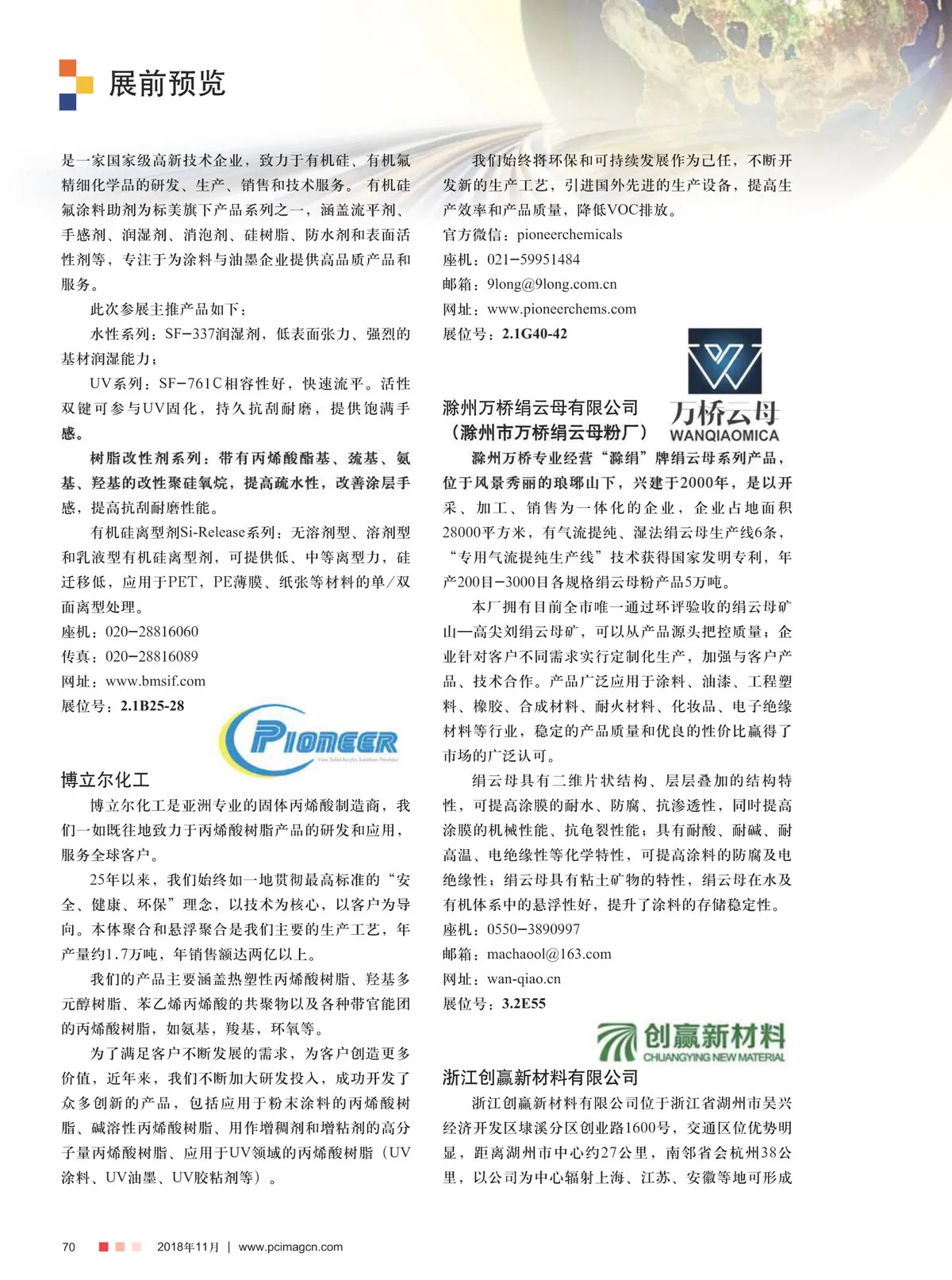 展前预览

是一家国家级高新技术企业，致力于有机硅、有机氟精细化学品的研发、生产、销售和技术服务。 有机硅氟涂料助剂为标美旗下产品系列之一，涵盖流平剂、手感剂、润湿剂、消泡剂、硅树脂、防水剂和表面活性剂等，专注于为涂料与油墨企业提供高品质产品和服务。

此次参展主推产品如下：

水性系列：SF-337润湿剂，低表面张力、强烈的基材润湿能力；

UV系列：SF-761C相容性好，快速流平。活性双键可参与UV固化，持久抗刮耐磨，提供饱满手感。

树脂改性剂系列：带有丙烯酸酯基、巯基、氨基、羟基的改性聚硅氧烷，提高疏水性，改善涂层手感，提高抗刮耐磨性能。

有机硅离型剂Si-Release系列：无溶剂型、溶剂型和乳液型有机硅离型剂，可提供低、中等离型力，硅迁移低，应用于PET，PE薄膜、纸张等材料的单/双面离型处理。

座机：020-28816060
传真：020-28816089
网址：www.bmsif.com
展位号：2.1B25-28

PIONEER

博立尔化工

博立尔化工是亚洲专业的固体丙烯酸制造商，我们一如既往地致力于丙烯酸树脂产品的研发和应用，服务全球客户。

25年以来，我们始终如一地贯彻最高标准的“安全、健康、环保”理念，以技术为核心，以客户为导向。本体聚合和悬浮聚合是我们主要的生产工艺，年产量约1.7万吨，年销售额达两亿以上。

我们的产品主要涵盖热塑性丙烯酸树脂、羟基多元醇树脂、苯乙烯丙烯酸的共聚物以及各种带官能团的丙烯酸树脂，如氨基，羧基，环氧等。

为了满足客户不断发展的需求，为客户创造更多价值，近年来，我们不断加大研发投入，成功开发了众多创新的产品，包括应用于粉末涂料的丙烯酸树脂、碱溶性丙烯酸树脂、用作增稠剂和增粘剂的高分子量丙烯酸树脂、应用于UV领域的丙烯酸树脂（UV涂料、UV油墨、UV胶粘剂等）。

我们始终将环保和可持续发展作为己任，不断开发新的生产工艺，引进国外先进的生产设备，提高生产效率和产品质量，降低VOC排放。

官方微信：pioneerchemicals
座机：021-59951484
邮箱：9long@9long.com.cn
网址：www.pioneerchems.com
展位号：2.1G40-42

万桥云母
WANQIAOMICA

滁州万桥绢云母有限公司
（滁州市万桥绢云母粉厂）

滁州万桥专业经营“滁绢”牌绢云母系列产品，位于风景秀丽的琅琊山下，兴建于2000年，是以开采、加工、销售为一体化的企业，企业占地面积28000平方米，有气流提纯、湿法绢云母生产线6条，“专用气流提纯生产线”技术获得国家发明专利，年产200目-3000目各规格绢云母粉产品5万吨。

本厂拥有目前全市唯一通过环评验收的绢云母矿山—高尖刘绢云母矿，可以从产品源头把控质量；企业针对客户不同需求实行定制化生产，加强与客户产品、技术合作。产品广泛应用于涂料、油漆、工程塑料、橡胶、合成材料、耐火材料、化妆品、电子绝缘材料等行业，稳定的产品质量和优良的性价比赢得了市场的广泛认可。

绢云母具有二维片状结构、层层叠加的结构特性，可提高涂膜的耐水、防腐、抗渗透性，同时提高涂膜的机械性能、抗龟裂性能；具有耐酸、耐碱、耐高温、电绝缘性等化学特性，可提高涂料的防腐及电绝缘性；绢云母具有粘土矿物的特性，绢云母在水及有机体系中的悬浮性好，提升了涂料的存储稳定性。

座机：0550-3890997
邮箱：machaool@163.com
网址：wan-qiao.cn
展位号：3.2E55

创赢新材料
CHUANGYING NEW MATERIAL

浙江创赢新材料有限公司

浙江创赢新材料有限公司位于浙江省湖州市吴兴经济开发区埭溪分区创业路1600号，交通区位优势明显，距离湖州市中心约27公里，南邻省会杭州38公里，以公司为中心辐射上海、江苏、安徽等地可形成

70 2018年11月 | www.pcimagcn.com